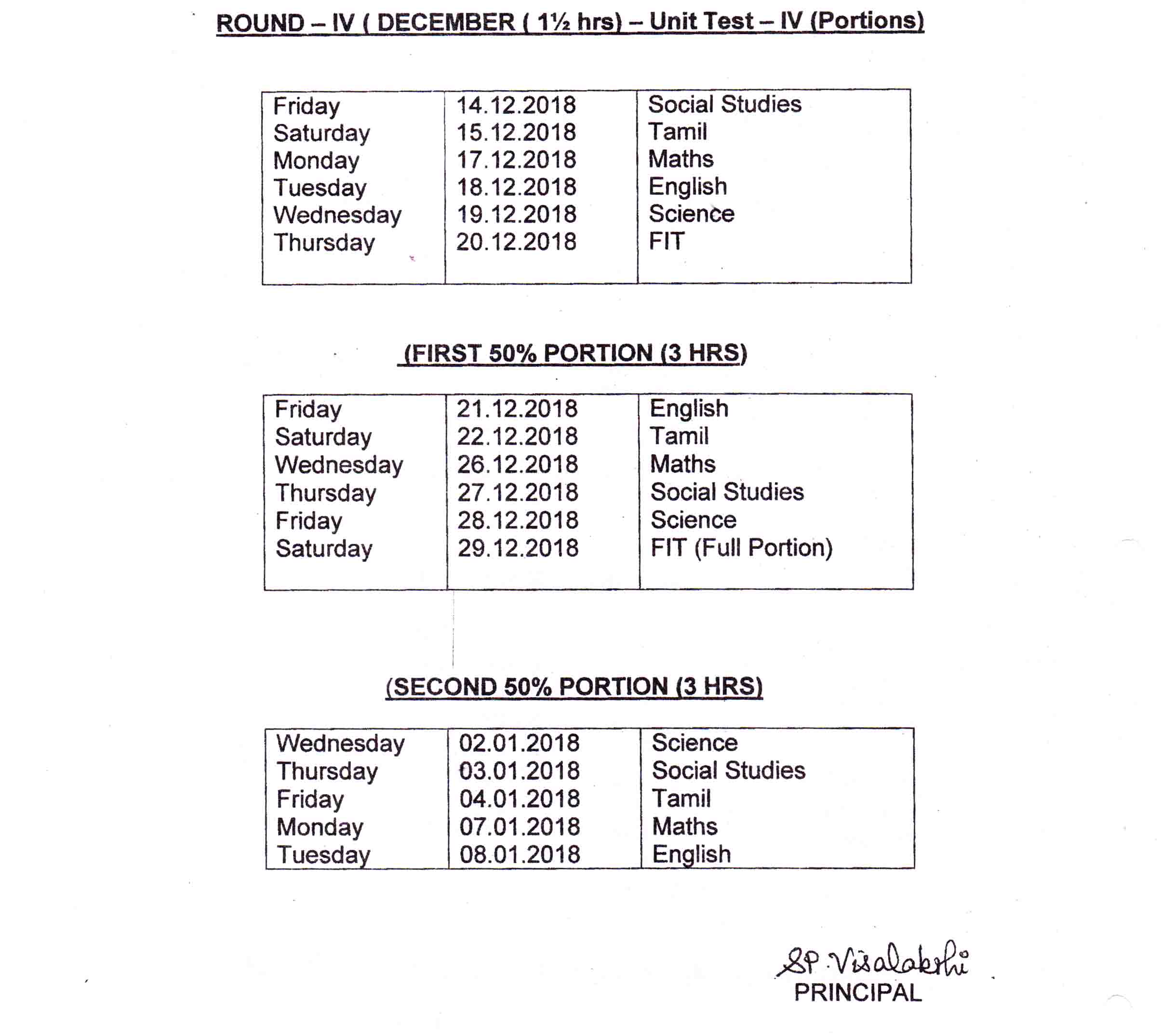 ROUND – IV ( DECEMBER ( 1½ hrs) – Unit Test – IV (Portions)

| Friday | 14.12.2018 | Social Studies |
|---|---|---|
| Saturday | 15.12.2018 | Tamil |
| Monday | 17.12.2018 | Maths |
| Tuesday | 18.12.2018 | English |
| Wednesday | 19.12.2018 | Science |
| Thursday | 20.12.2018 | FIT |

(FIRST 50% PORTION (3 HRS)

| Friday | 21.12.2018 | English |
|---|---|---|
| Saturday | 22.12.2018 | Tamil |
| Wednesday | 26.12.2018 | Maths |
| Thursday | 27.12.2018 | Social Studies |
| Friday | 28.12.2018 | Science |
| Saturday | 29.12.2018 | FIT (Full Portion) |

(SECOND 50% PORTION (3 HRS)

| Wednesday | 02.01.2018 | Science |
|---|---|---|
| Thursday | 03.01.2018 | Social Studies |
| Friday | 04.01.2018 | Tamil |
| Monday | 07.01.2018 | Maths |
| Tuesday | 08.01.2018 | English |

SP. Visalakshi
PRINCIPAL